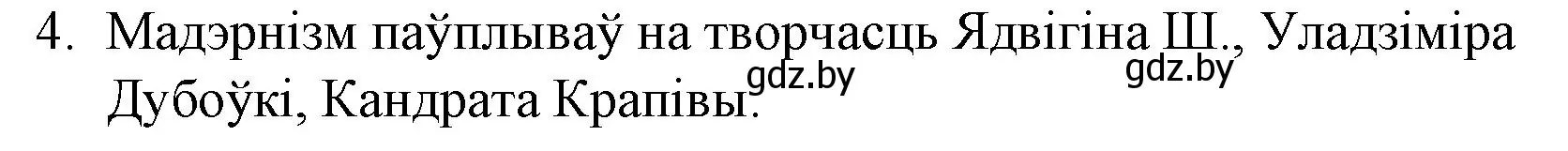 4. Мадэрнізм паўплываў на творчасць Ядвігіна Ш., Уладзіміра Дубоўкі, Кандрата Крапівы.

gdz.by gdz.by